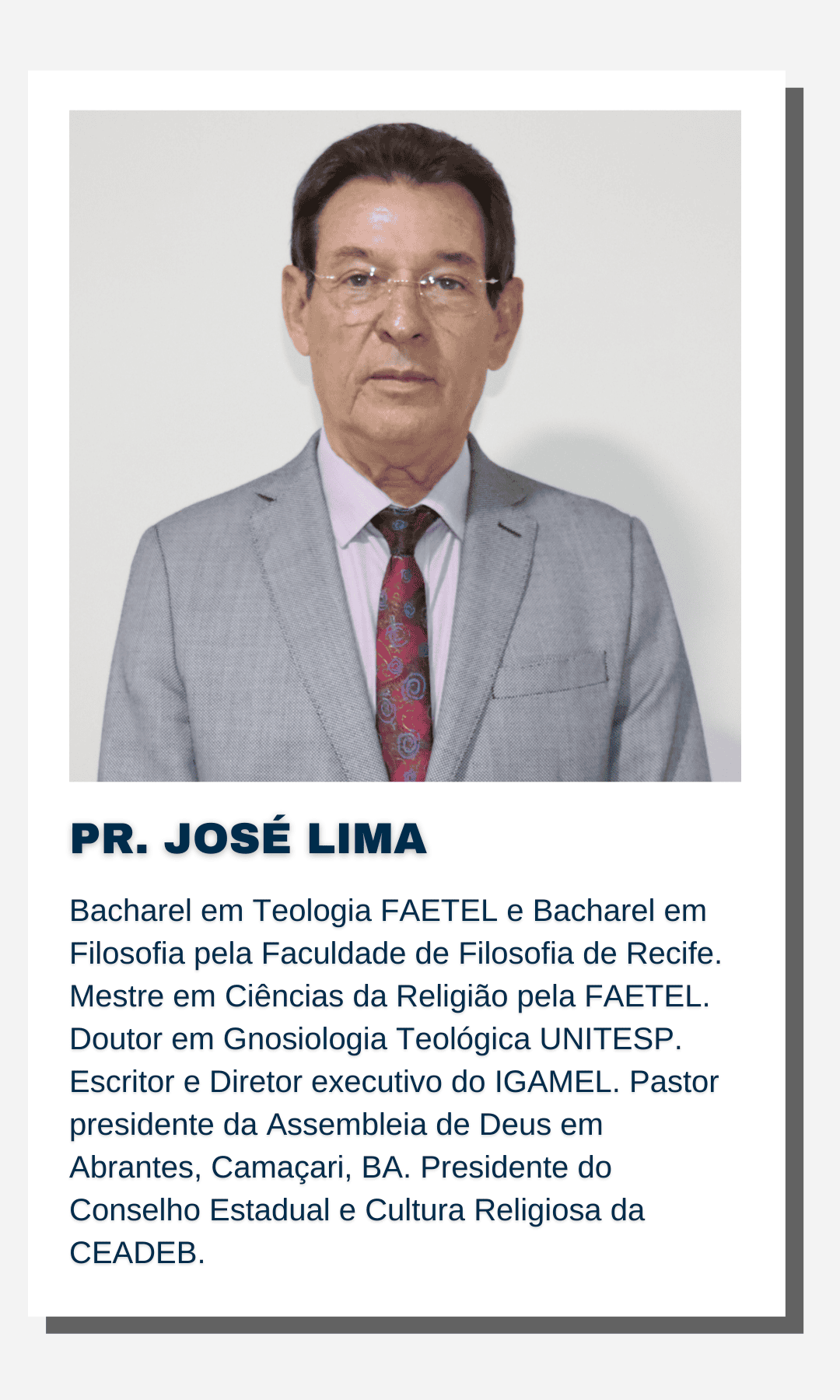 PR. JOSÉ LIMA

Bacharel em Teologia FAETEL e Bacharel em Filosofia pela Faculdade de Filosofia de Recife. Mestre em Ciências da Religião pela FAETEL. Doutor em Gnosiologia Teológica UNITESP. Escritor e Diretor executivo do IGAMEL. Pastor presidente da Assembleia de Deus em Abrantes, Camaçari, BA. Presidente do Conselho Estadual e Cultura Religiosa da CEADEB.